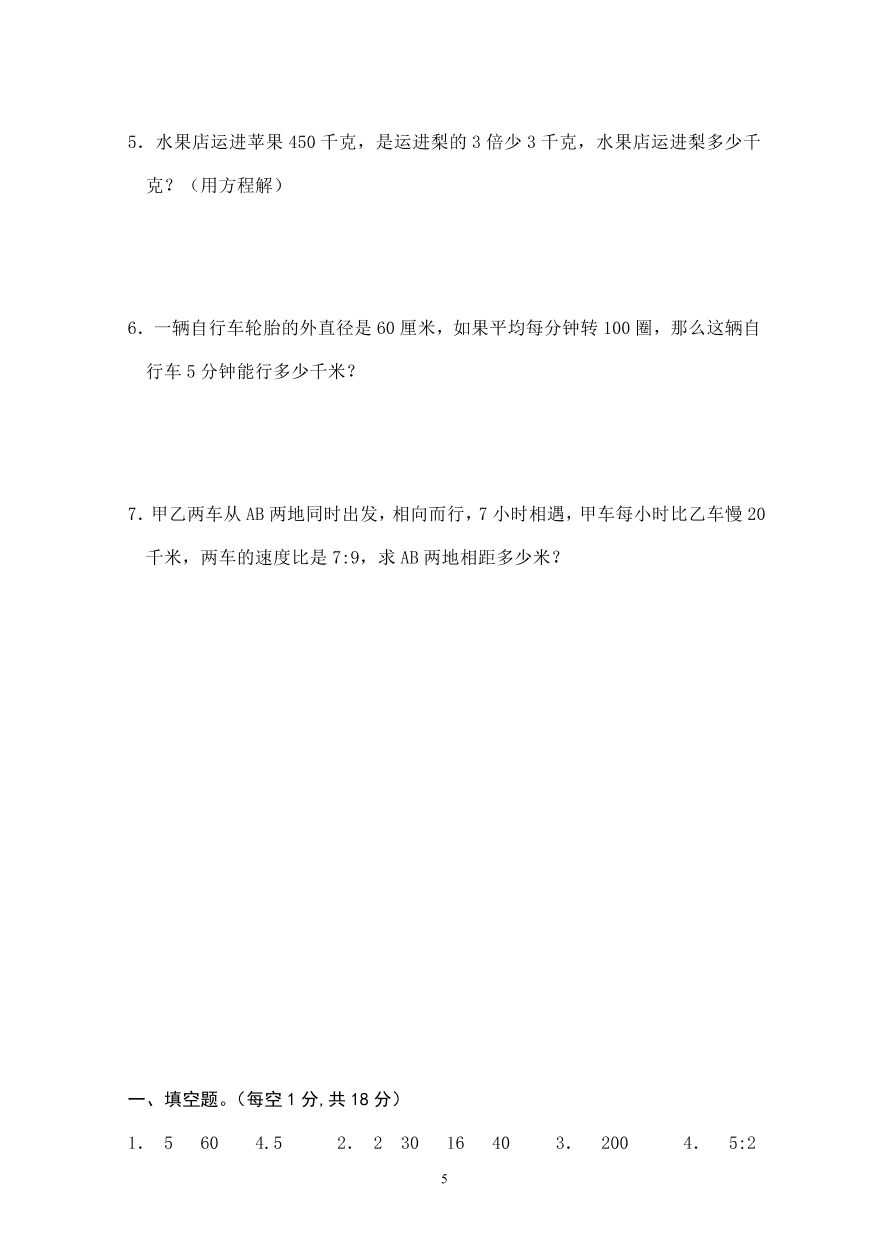 5．水果店运进苹果 450 千克，是运进梨的 3 倍少 3 千克，水果店运进梨多少千克？（用方程解）

6．一辆自行车轮胎的外直径是 60 厘米，如果平均每分钟转 100 圈，那么这辆自行车 5 分钟能行多少千米？

7．甲乙两车从 AB 两地同时出发，相向而行，7 小时相遇，甲车每小时比乙车慢 20 千米，两车的速度比是 7:9，求 AB 两地相距多少米？

一、填空题。(每空 1 分，共 18 分)

1． 5 60 4.5 2． 2 30 16 40 3． 200 4． 5:2

5